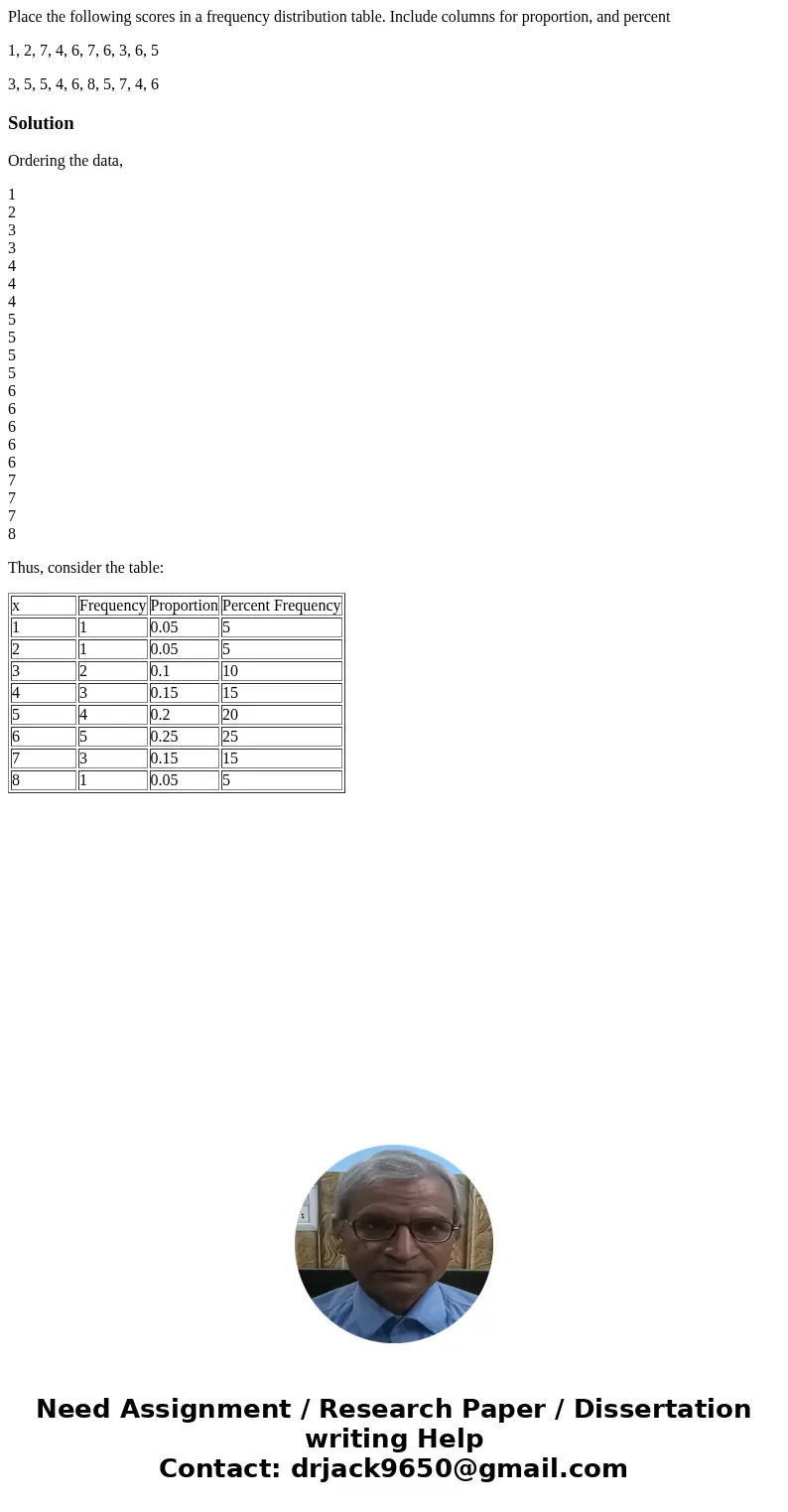 Place the following scores in a frequency distribution table. Include columns for proportion, and percent

1, 2, 7, 4, 6, 7, 6, 3, 6, 5

3, 5, 5, 4, 6, 8, 5, 7, 4, 6

Solution

Ordering the data,

1
2
3
3
4
4
4
5
5
5
5
6
6
6
6
6
7
7
7
8

Thus, consider the table:

| x | Frequency | Proportion | Percent Frequency |
|---|---|---|---|
| 1 | 1 | 0.05 | 5 |
| 2 | 1 | 0.05 | 5 |
| 3 | 2 | 0.1 | 10 |
| 4 | 3 | 0.15 | 15 |
| 5 | 4 | 0.2 | 20 |
| 6 | 5 | 0.25 | 25 |
| 7 | 3 | 0.15 | 15 |
| 8 | 1 | 0.05 | 5 |

Need Assignment / Research Paper / Dissertation writing Help
Contact: drjack9650@gmail.com